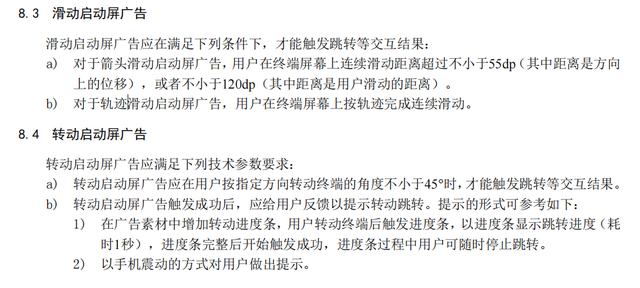 8.3 滑动启动屏广告

滑动启动屏广告应在满足下列条件下，才能触发跳转等交互结果：

a) 对于箭头滑动启动屏广告，用户在终端屏幕上连续滑动距离超过不小于55dp（其中距离是方向上的位移），或者不小于120dp（其中距离是用户滑动的距离）。

b) 对于轨迹滑动启动屏广告，用户在终端屏幕上按轨迹完成连续滑动。

8.4 转动启动屏广告

转动启动屏广告应满足下列技术参数要求：

a) 转动启动屏广告应在用户按指定方向转动终端的角度不小于45°时，才能触发跳转等交互结果。

b) 转动启动屏广告触发成功后，应给用户反馈以提示转动跳转。提示的形式可参考如下：

1) 在广告素材中增加转动进度条，用户转动终端后触发进度条，以进度条显示跳转进度（耗时1秒），进度条完整后开始触发成功，进度条过程中用户可随时停止跳转。

2) 以手机震动的方式对用户做出提示。